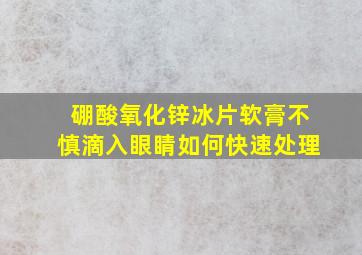 硼酸氧化锌冰片软膏不慎滴入眼睛如何快速处理